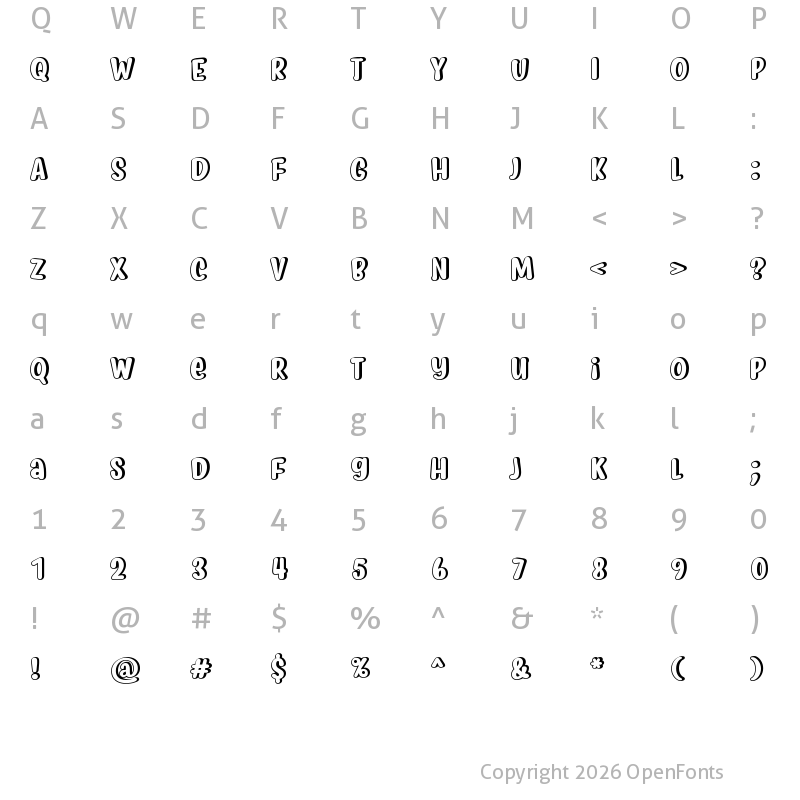 Q W E R T Y U I O P
Q W E R T Y U I O P
A S D F G H J K L :
A S D F G H J K L :
Z X C V B N M < > ?
Z X C V B N M < > ?
q w e r t y u i o p
Q W e R T y U i O P
a s d f g h j k l ;
a S D F g H J K L ;
1 2 3 4 5 6 7 8 9 0
1 2 3 4 5 6 7 8 9 0
! @ # $ % ^ & * ( )
! @ # $ % ^ & * ( )

Copyright 2026 OpenFonts